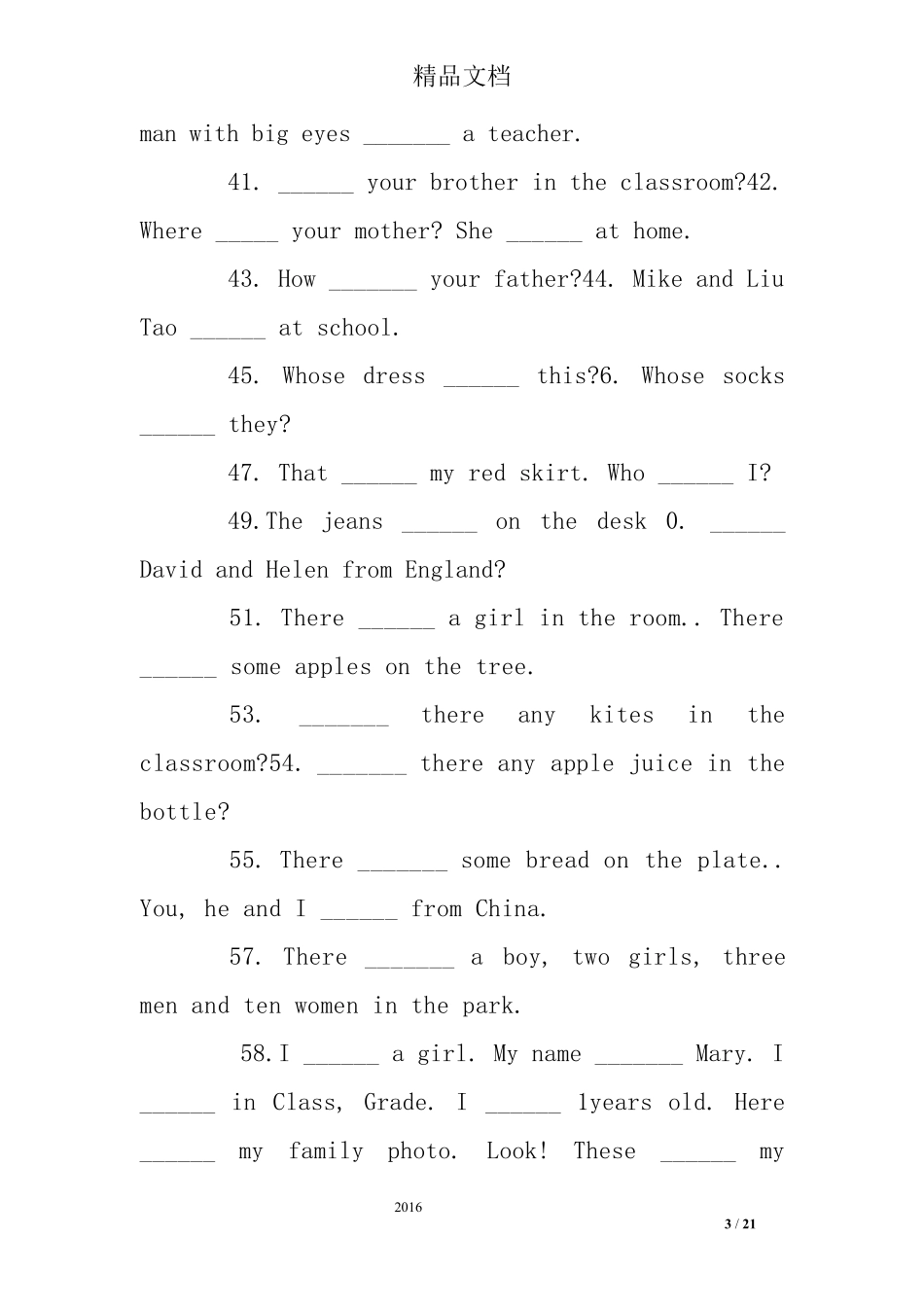 精品文档

man with big eyes _______ a teacher.

41. ______ your brother in the classroom?42. Where _____ your mother? She ______ at home.

43. How _______ your father?44. Mike and Liu Tao ______ at school.

45. Whose dress ______ this?6. Whose socks ______ they?

47. That ______ my red skirt. Who ______ I?

49.The jeans ______ on the desk 0. ______ David and Helen from England?

51. There ______ a girl in the room.. There ______ some apples on the tree.

53. _______ there any kites in the classroom?54. _______ there any apple juice in the bottle?

55. There _______ some bread on the plate.. You, he and I ______ from China.

57. There _______ a boy, two girls, three men and ten women in the park.

58.I ______ a girl. My name _______ Mary. I ______ in Class, Grade. I ______ 1years old. Here ______ my family photo. Look! These ______ my

2016

3 / 21